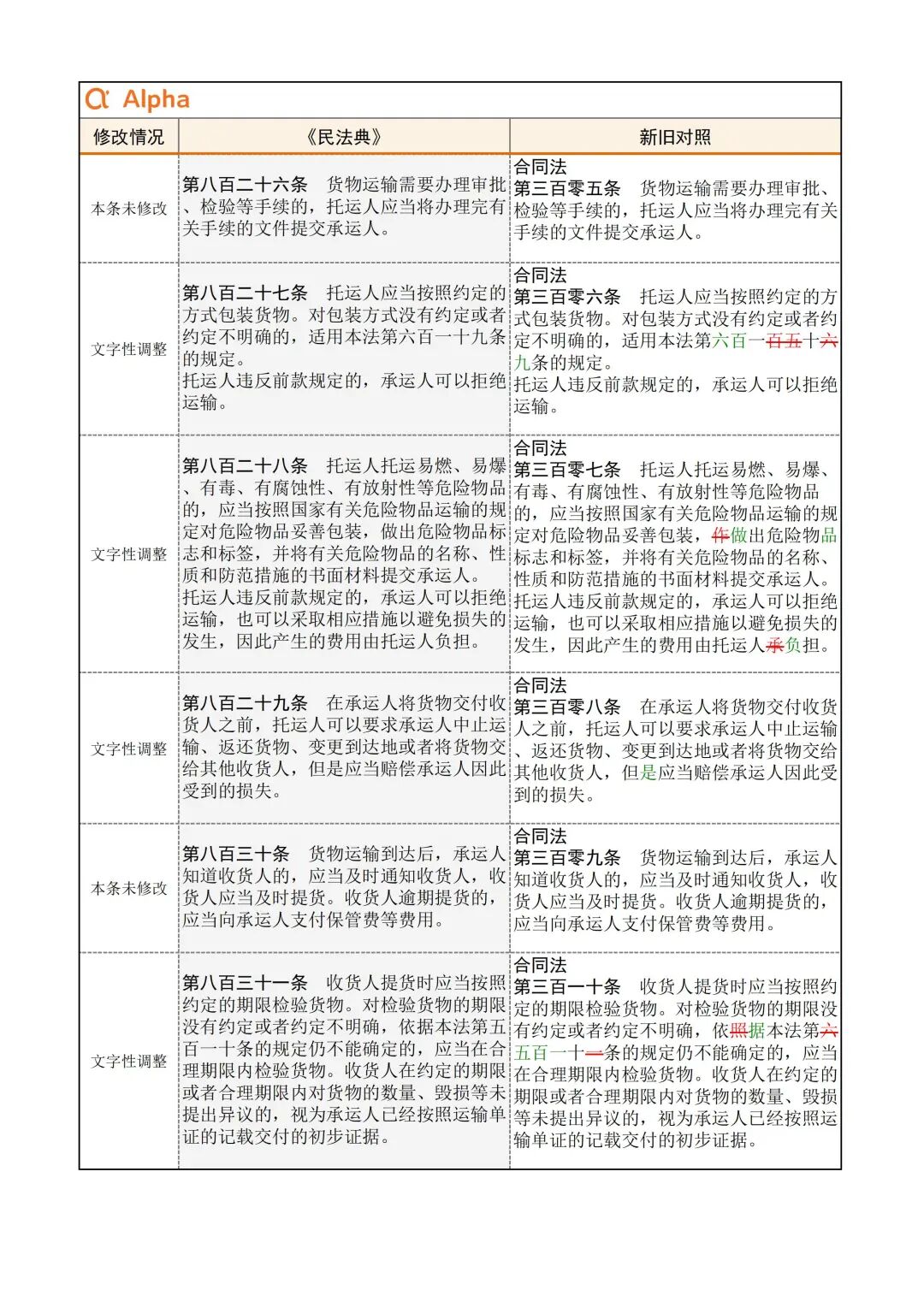 Alpha

| 修改情况 | 《民法典》 | 新旧对照 |
|---|---|---|
| 本条未修改 | 第八百二十六条　货物运输需要办理审批、检验等手续的，托运人应当将办理完有关手续的文件提交承运人。 | 合同法 第三百零五条　货物运输需要办理审批、检验等手续的，托运人应当将办理完有关手续的文件提交承运人。 |
| 文字性调整 | 第八百二十七条　托运人应当按照约定的方式包装货物。对包装方式没有约定或者约定不明确的，适用本法第六百一十九条的规定。 托运人违反前款规定的，承运人可以拒绝运输。 | 合同法 第三百零六条　托运人应当按照约定的方式包装货物。对包装方式没有约定或者约定不明确的，适用本法第六百一百五十六九条的规定。 托运人违反前款规定的，承运人可以拒绝运输。 |
| 文字性调整 | 第八百二十八条　托运人托运易燃、易爆、有毒、有腐蚀性、有放射性等危险物品的，应当按照国家有关危险物品运输的规定对危险物品妥善包装，做出危险物品标志和标签，并将有关危险物品的名称、性质和防范措施的书面材料提交承运人。 托运人违反前款规定的，承运人可以拒绝运输，也可以采取相应措施以避免损失的发生，因此产生的费用由托运人负担。 | 合同法 第三百零七条　托运人托运易燃、易爆、有毒、有腐蚀性、有放射性等危险物品的，应当按照国家有关危险物品运输的规定对危险物品妥善包装，作做出危险物品标志和标签，并将有关危险物品的名称、性质和防范措施的书面材料提交承运人。 托运人违反前款规定的，承运人可以拒绝运输，也可以采取相应措施以避免损失的发生，因此产生的费用由托运人承负担。 |
| 文字性调整 | 第八百二十九条　在承运人将货物交付收货人之前，托运人可以要求承运人中止运输、返还货物、变更到达地或者将货物交给其他收货人，但是应当赔偿承运人因此受到的损失。 | 合同法 第三百零八条　在承运人将货物交付收货人之前，托运人可以要求承运人中止运输、返还货物、变更到达地或者将货物交给其他收货人，但是应当赔偿承运人因此受到的损失。 |
| 本条未修改 | 第八百三十条　货物运输到达后，承运人知道收货人的，应当及时通知收货人，收货人应当及时提货。收货人逾期提货的，应当向承运人支付保管费等费用。 | 合同法 第三百零九条　货物运输到达后，承运人知道收货人的，应当及时通知收货人，收货人应当及时提货。收货人逾期提货的，应当向承运人支付保管费等费用。 |
| 文字性调整 | 第八百三十一条　收货人提货时应当按照约定的期限检验货物。对检验货物的期限没有约定或者约定不明确，依据本法第五百一十条的规定仍不能确定的，应当在合理期限内检验货物。收货人在约定的期限或者合理期限内对货物的数量、毁损等未提出异议的，视为承运人已经按照运输单证的记载交付的初步证据。 | 合同法 第三百一十条　收货人提货时应当按照约定的期限检验货物。对检验货物的期限没有约定或者约定不明确，依照据本法第六五百一十一条的规定仍不能确定的，应当在合理期限内检验货物。收货人在约定的期限或者合理期限内对货物的数量、毁损等未提出异议的，视为承运人已经按照运输单证的记载交付的初步证据。 |